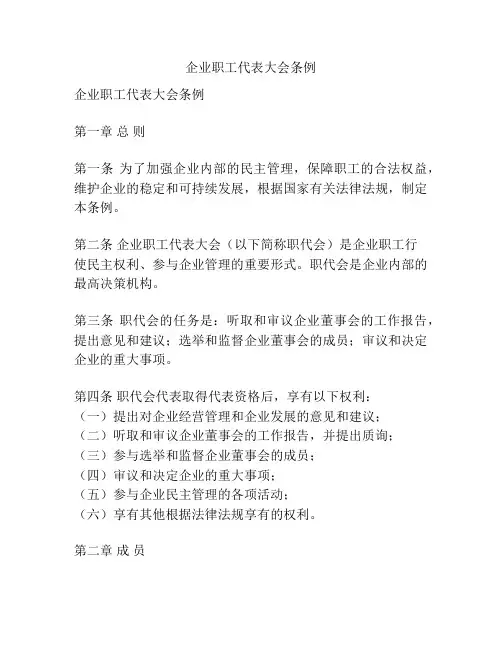 企业职工代表大会条例

企业职工代表大会条例

第一章 总 则

第一条 为了加强企业内部的民主管理，保障职工的合法权益，维护企业的稳定和可持续发展，根据国家有关法律法规，制定本条例。

第二条 企业职工代表大会（以下简称职代会）是企业职工行使民主权利、参与企业管理的重要形式。职代会是企业内部的最高决策机构。

第三条 职代会的任务是：听取和审议企业董事会的工作报告，提出意见和建议；选举和监督企业董事会的成员；审议和决定企业的重大事项。

第四条 职代会代表取得代表资格后，享有以下权利：
（一）提出对企业经营管理和企业发展的意见和建议；
（二）听取和审议企业董事会的工作报告，并提出质询；
（三）参与选举和监督企业董事会的成员；
（四）审议和决定企业的重大事项；
（五）参与企业民主管理的各项活动；
（六）享有其他根据法律法规享有的权利。

第二章 成 员